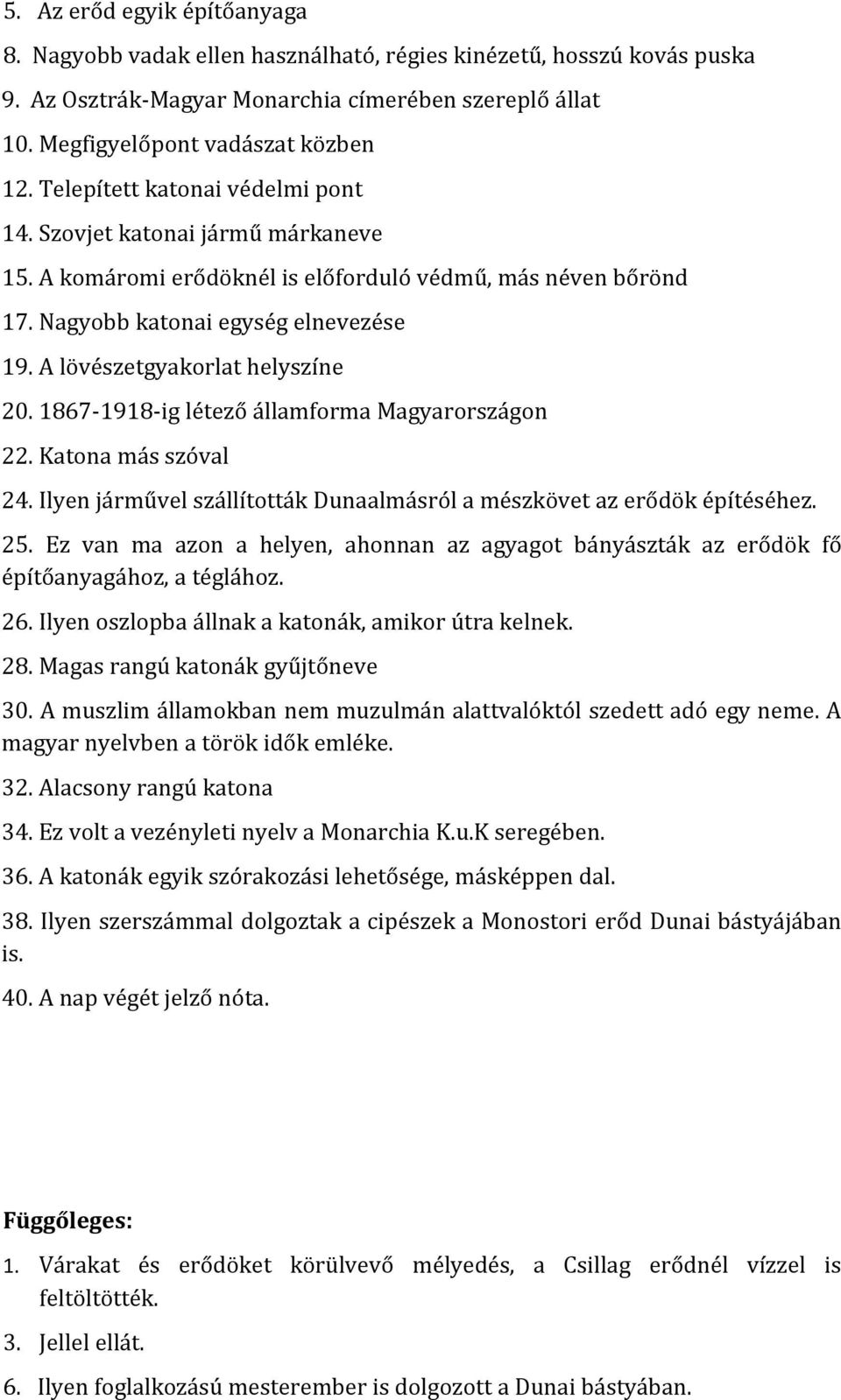 5. Az erőd egyik építőanyaga

8. Nagyobb vadak ellen használható, régies kinézetű, hosszú kovás puska

9. Az Osztrák-Magyar Monarchia címerében szereplő állat

10. Megfigyelőpont vadászat közben

12. Telepített katonai védelmi pont

14. Szovjet katonai jármű márkaneve

15. A komáromi erődöknél is előforduló védmű, más néven bőrönd

17. Nagyobb katonai egység elnevezése

19. A lövészetgyakorlat helyszíne

20. 1867-1918-ig létező államforma Magyarországon

22. Katona más szóval

24. Ilyen járművel szállították Dunaalmásról a mészkövet az erődök építéséhez.

25. Ez van ma azon a helyen, ahonnan az agyagot bányászták az erődök fő építőanyagához, a téglához.

26. Ilyen oszlopba állnak a katonák, amikor útra kelnek.

28. Magas rangú katonák gyűjtőneve

30. A muszlim államokban nem muzulmán alattvalóktól szedett adó egy neme. A magyar nyelvben a török idők emléke.

32. Alacsony rangú katona

34. Ez volt a vezényleti nyelv a Monarchia K.u.K seregében.

36. A katonák egyik szórakozási lehetősége, másképpen dal.

38. Ilyen szerszámmal dolgoztak a cipészek a Monostori erőd Dunai bástyájában is.

40. A nap végét jelző nóta.

Függőleges:

1. Várakat és erődöket körülvevő mélyedés, a Csillag erődnél vízzel is feltöltötték.

3. Jellel ellát.

6. Ilyen foglalkozású mesterember is dolgozott a Dunai bástyában.